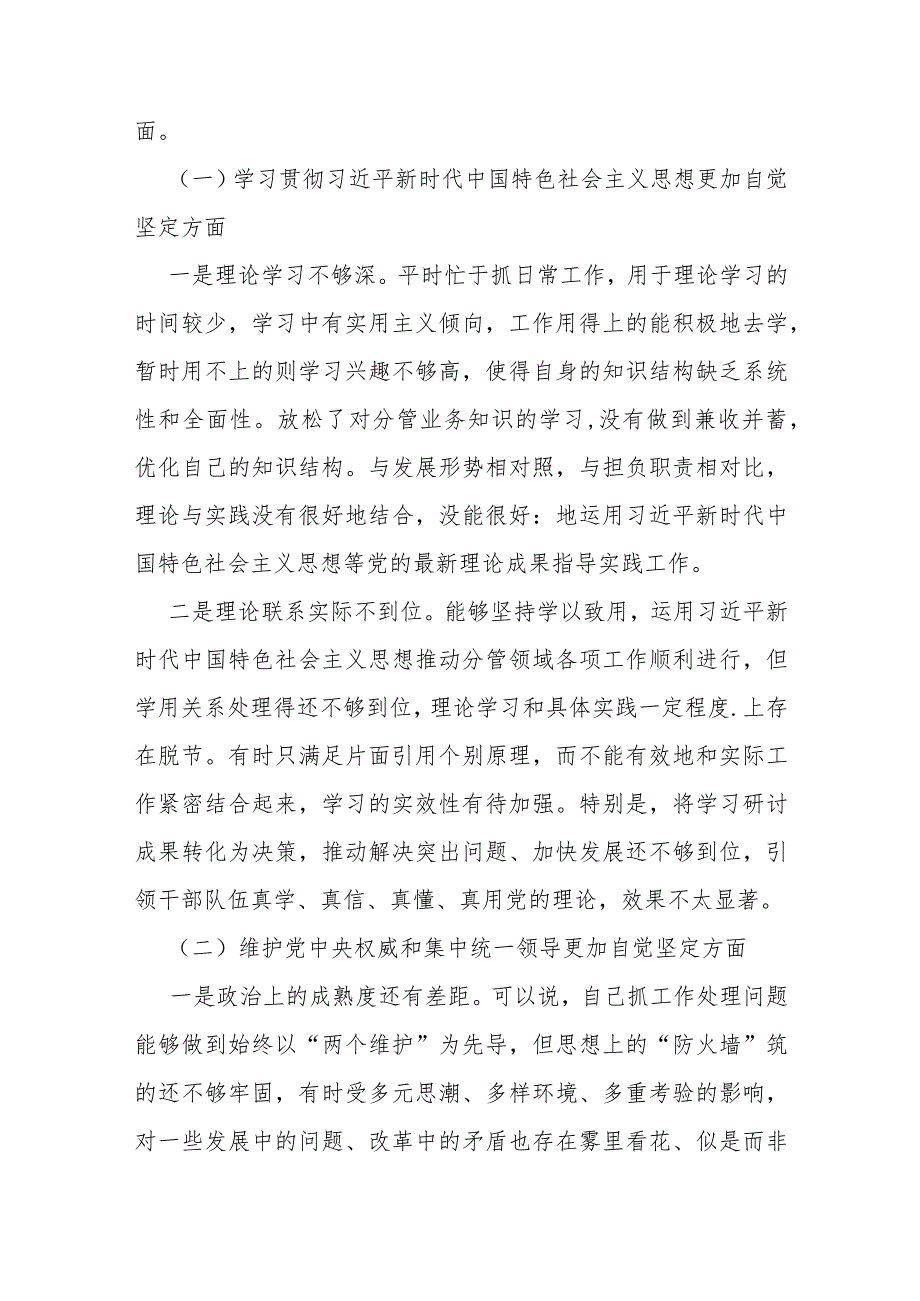 面。

（一）学习贯彻习近平新时代中国特色社会主义思想更加自觉坚定方面

一是理论学习不够深。平时忙于抓日常工作，用于理论学习的时间较少，学习中有实用主义倾向，工作用得上的能积极地去学，暂时用不上的则学习兴趣不够高，使得自身的知识结构缺乏系统性和全面性。放松了对分管业务知识的学习,没有做到兼收并蓄，优化自己的知识结构。与发展形势相对照，与担负职责相对比，理论与实践没有很好地结合，没能很好：地运用习近平新时代中国特色社会主义思想等党的最新理论成果指导实践工作。

二是理论联系实际不到位。能够坚持学以致用，运用习近平新时代中国特色社会主义思想推动分管领域各项工作顺利进行，但学用关系处理得还不够到位，理论学习和具体实践一定程度.上存在脱节。有时只满足片面引用个别原理，而不能有效地和实际工作紧密结合起来，学习的实效性有待加强。特别是，将学习研讨成果转化为决策，推动解决突出问题、加快发展还不够到位，引领干部队伍真学、真信、真懂、真用党的理论，效果不太显著。

（二）维护党中央权威和集中统一领导更加自觉坚定方面

一是政治上的成熟度还有差距。可以说，自己抓工作处理问题能够做到始终以“两个维护”为先导，但思想上的“防火墙”筑的还不够牢固，有时受多元思潮、多样环境、多重考验的影响，对一些发展中的问题、改革中的矛盾也存在雾里看花、似是而非